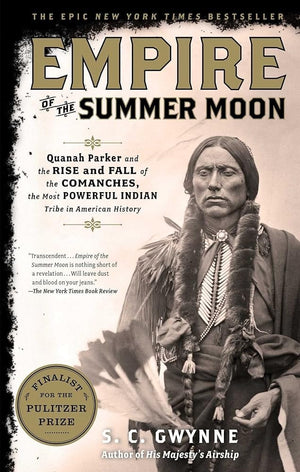 THE EPIC NEW YORK TIMES BESTSELLER

EMPIRE OF THE SUMMER MOON

Quanah Parker and the RISE and FALL of the COMANCHES, the Most POWERFUL INDIAN Tribe in American History

"Transcendent . . . Empire of the Summer Moon is nothing short of a revelation . . . Will leave dust and blood on your jeans."
—The New York Times Book Review

FINALIST FOR THE PULITZER PRIZE

S. C. GWYNNE
Author of His Majesty's Airship